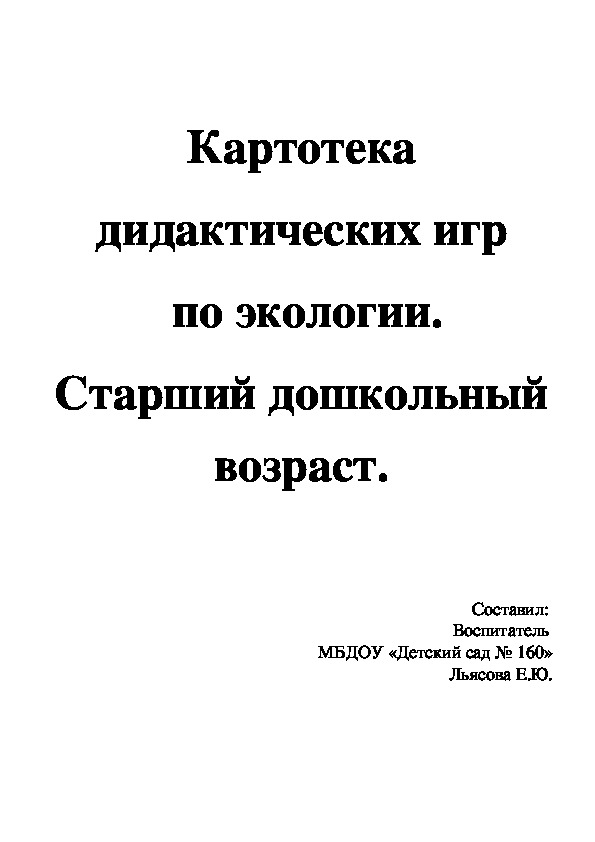 Картотека дидактических игр по экологии. Старший дошкольный возраст.

Составил:
Воспитатель
МБДОУ «Детский сад № 160»
Льясова Е.Ю.